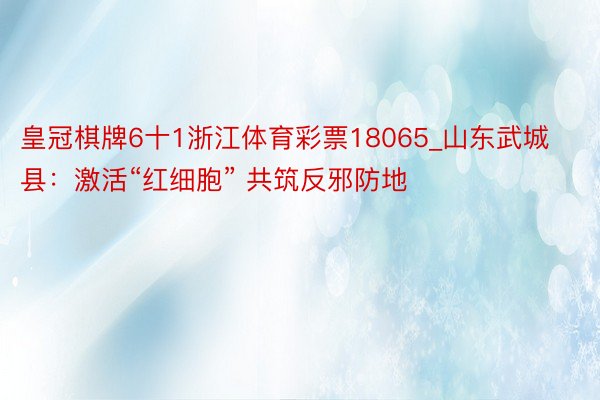 皇冠棋牌6十1浙江体育彩票18065_山东武城县：激活“红细胞” 共筑反邪防地